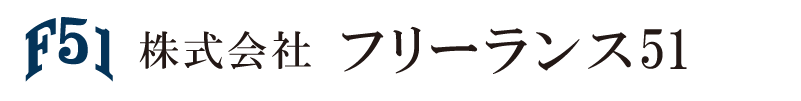 F51 株式会社 フリーランス51